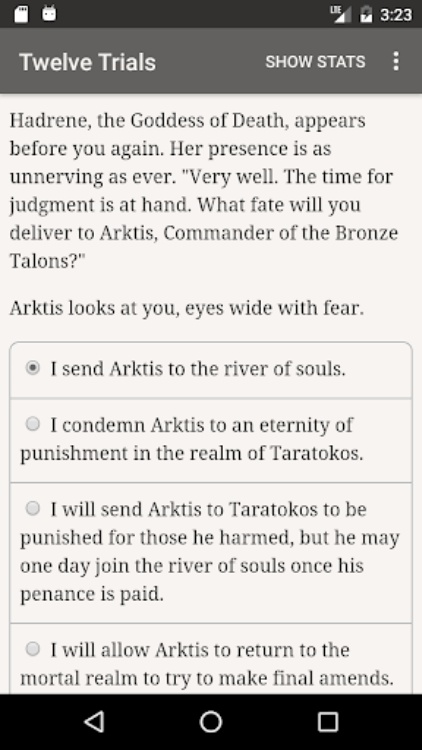 LTE 3:23

Twelve Trials SHOW STATS

Hadrene, the Goddess of Death, appears before you again. Her presence is as unnerving as ever. "Very well. The time for judgment is at hand. What fate will you deliver to Arktis, Commander of the Bronze Talons?"

Arktis looks at you, eyes wide with fear.

I send Arktis to the river of souls.

I condemn Arktis to an eternity of punishment in the realm of Taratokos.

I will send Arktis to Taratokos to be punished for those he harmed, but he may one day join the river of souls once his penance is paid.

I will allow Arktis to return to the mortal realm to try to make final amends.